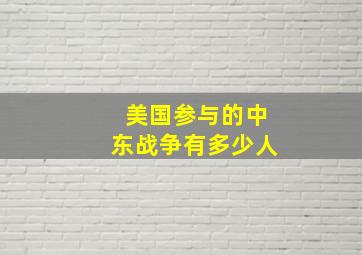 美国参与的中东战争有多少人